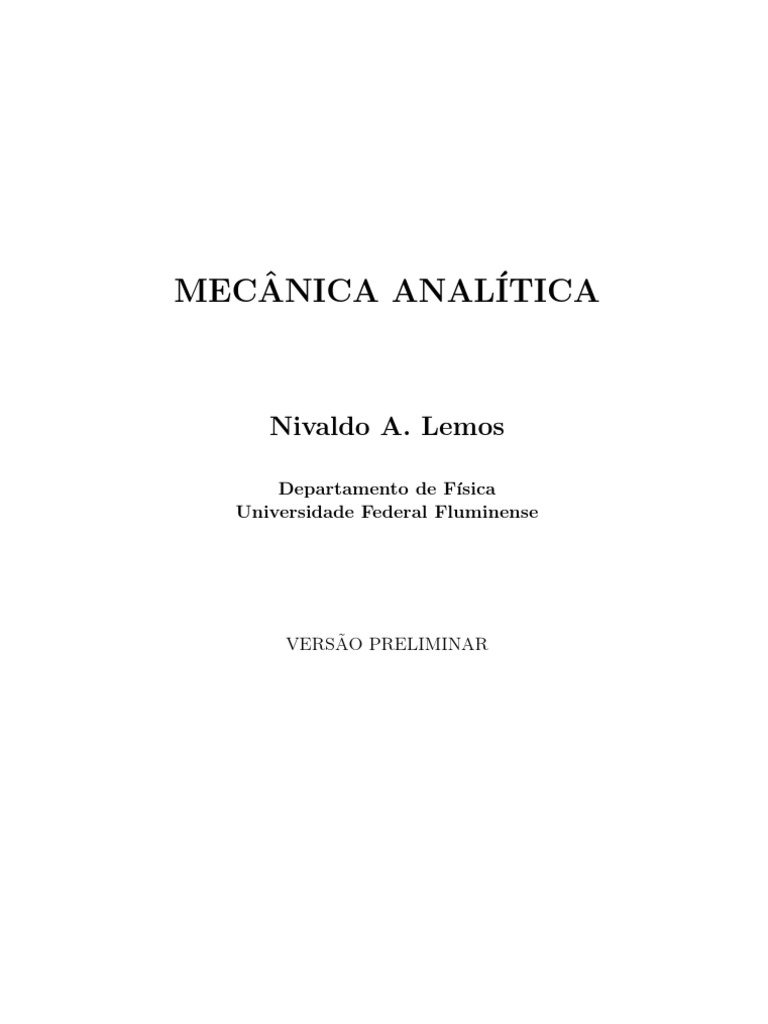 MECÂNICA ANALÍTICA

Nivaldo A. Lemos

Departamento de Física
Universidade Federal Fluminense

VERSÃO PRELIMINAR